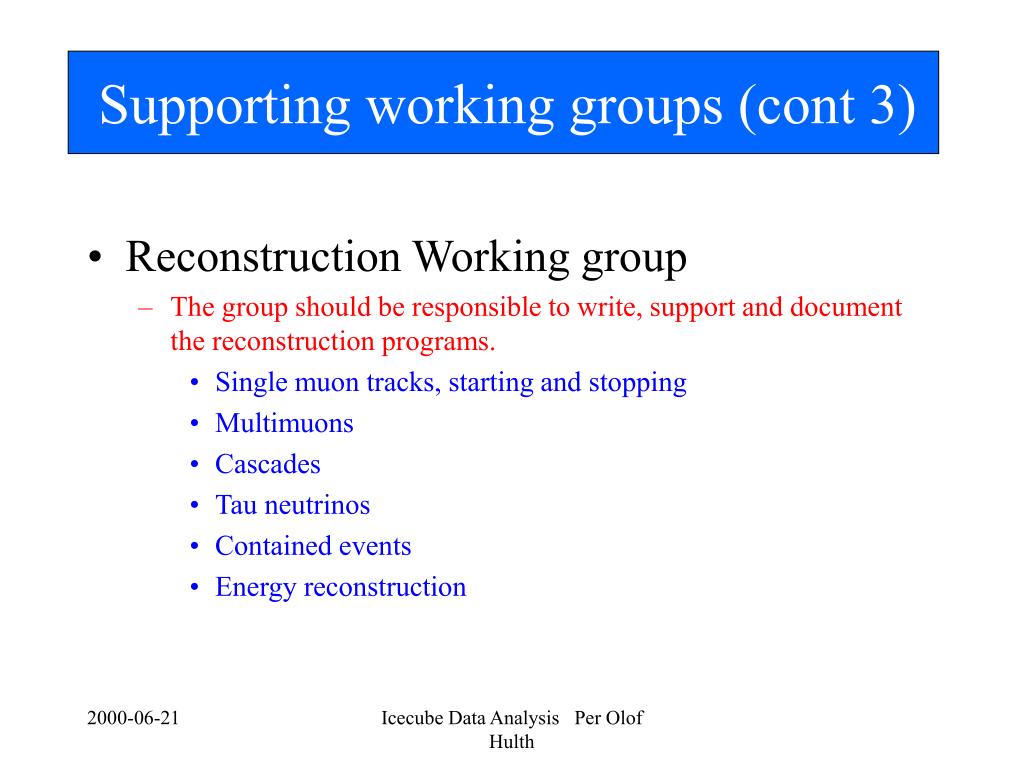 Supporting working groups (cont 3)

• Reconstruction Working group
– The group should be responsible to write, support and document the reconstruction programs.
• Single muon tracks, starting and stopping
• Multimuons
• Cascades
• Tau neutrinos
• Contained events
• Energy reconstruction

2000-06-21

Icecube Data Analysis Per Olof Hulth